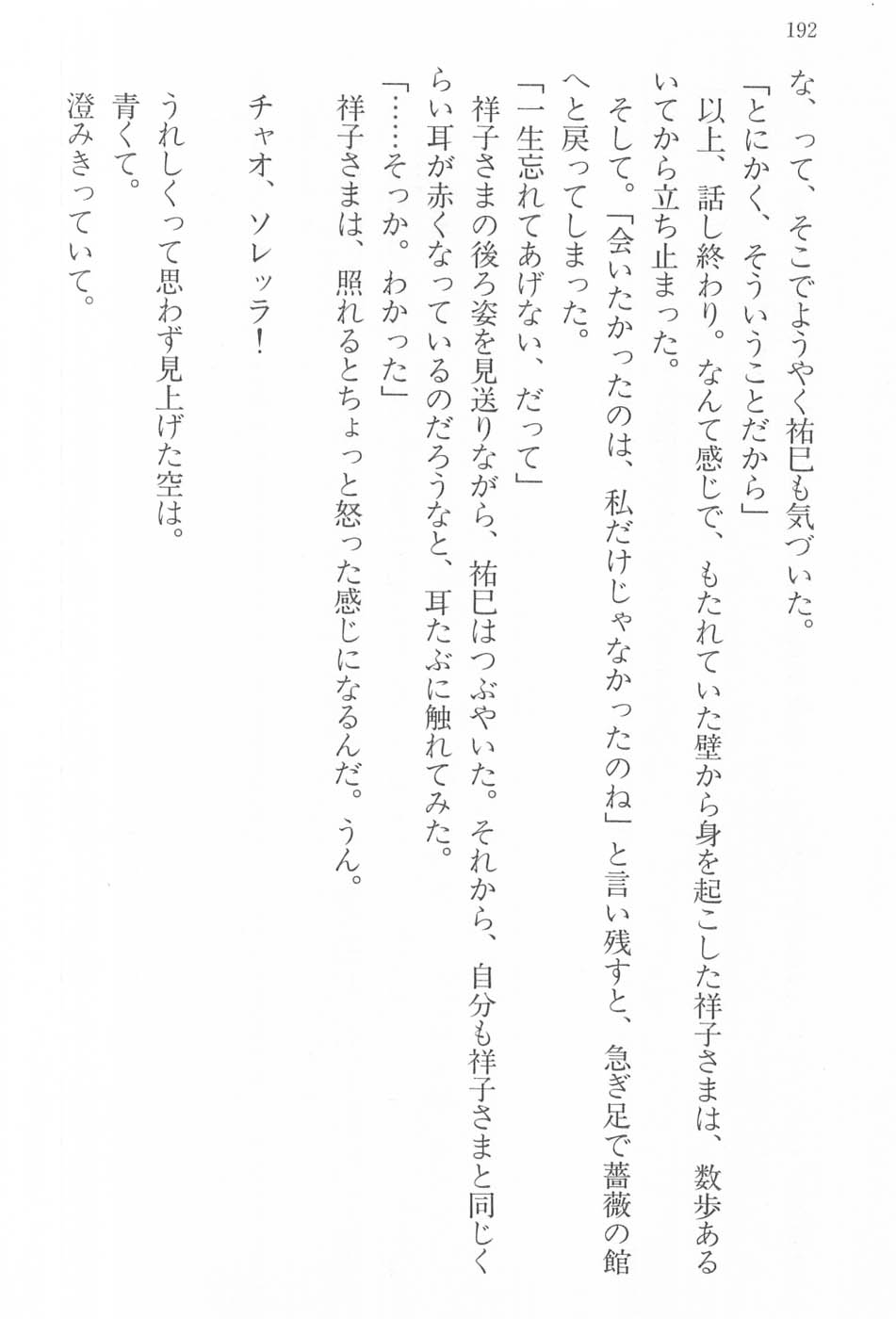 192

な、って、そこでようやく祐巳も気づいた。

「とにかく、そういうことだから」

以上、話し終わり。なんて感じで、もたれていた壁から身を起こした祥子さまは、数歩あるいてから立ち止まった。

そして。「会いたかったのは、私だけじゃなかったのね」と言い残すと、急ぎ足で薔薇の館へと戻ってしまった。

「一生忘れてあげない、だって」

祥子さまの後ろ姿を見送りながら、祐巳はつぶやいた。それから、自分も祥子さまと同じくらい耳が赤くなっているのだろうなと、耳たぶに触れてみた。

「……そっか。わかった」

祥子さまは、照れるとちょっと怒った感じになるんだ。うん。

チャオ、ソレッラ！

うれしくって思わず見上げた空は。

青くて。

澄みきっていて。